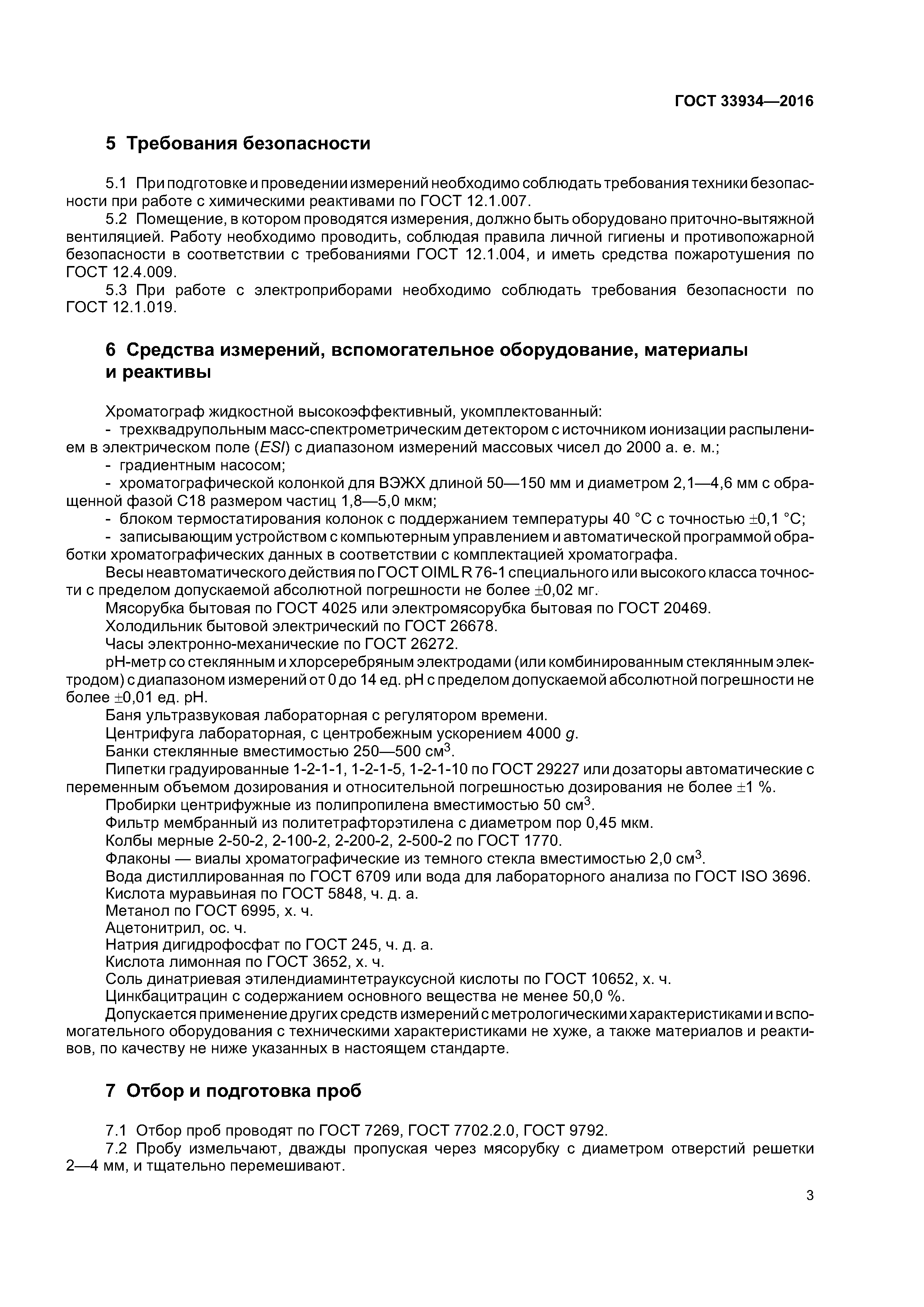 ГОСТ 33934—2016

5 Требования безопасности

5.1 При подготовке и проведении измерений необходимо соблюдать требования техники безопасности при работе с химическими реактивами по ГОСТ 12.1.007.

5.2 Помещение, в котором проводятся измерения, должно быть оборудовано приточно-вытяжной вентиляцией. Работу необходимо проводить, соблюдая правила личной гигиены и противопожарной безопасности в соответствии с требованиями ГОСТ 12.1.004, и иметь средства пожаротушения по ГОСТ 12.4.009.

5.3 При работе с электроприборами необходимо соблюдать требования безопасности по ГОСТ 12.1.019.

6 Средства измерений, вспомогательное оборудование, материалы и реактивы

Хроматограф жидкостной высокоэффективный, укомплектованный:

- трехквадрупольным масс-спектрометрическим детектором с источником ионизации распылением в электрическом поле (ESI) с диапазоном измерений массовых чисел до 2000 а. е. м.;

- градиентным насосом;

- хроматографической колонкой для ВЭЖХ длиной 50—150 мм и диаметром 2,1—4,6 мм с обращенной фазой С18 размером частиц 1,8—5,0 мкм;

- блоком термостатирования колонок с поддержанием температуры 40 °С с точностью $\pm$0,1 °С;

- записывающим устройством с компьютерным управлением и автоматической программой обработки хроматографических данных в соответствии с комплектацией хроматографа.

Весы неавтоматического действия по ГОСТ OIML R 76-1 специального или высокого класса точности с пределом допускаемой абсолютной погрешности не более $\pm$0,02 мг.

Мясорубка бытовая по ГОСТ 4025 или электромясорубка бытовая по ГОСТ 20469.

Холодильник бытовой электрический по ГОСТ 26678.

Часы электронно-механические по ГОСТ 26272.

pH-метр со стеклянным и хлорсеребряным электродами (или комбинированным стеклянным электродом) с диапазоном измерений от 0 до 14 ед. pH с пределом допускаемой абсолютной погрешности не более $\pm$0,01 ед. pH.

Баня ультразвуковая лабораторная с регулятором времени.

Центрифуга лабораторная, с центробежным ускорением 4000 g.

Банки стеклянные вместимостью 250—500 см$^3$.

Пипетки градуированные 1-2-1-1, 1-2-1-5, 1-2-1-10 по ГОСТ 29227 или дозаторы автоматические с переменным объемом дозирования и относительной погрешностью дозирования не более $\pm$1 %.

Пробирки центрифужные из полипропилена вместимостью 50 см$^3$.

Фильтр мембранный из политетрафторэтилена с диаметром пор 0,45 мкм.

Колбы мерные 2-50-2, 2-100-2, 2-200-2, 2-500-2 по ГОСТ 1770.

Флаконы — виалы хроматографические из темного стекла вместимостью 2,0 см$^3$.

Вода дистиллированная по ГОСТ 6709 или вода для лабораторного анализа по ГОСТ ISO 3696.

Кислота муравьиная по ГОСТ 5848, ч. д. а.

Метанол по ГОСТ 6995, х. ч.

Ацетонитрил, ос. ч.

Натрия дигидрофосфат по ГОСТ 245, ч. д. а.

Кислота лимонная по ГОСТ 3652, х. ч.

Соль динатриевая этилендиаминтетрауксусной кислоты по ГОСТ 10652, х. ч.

Цинкбацитрацин с содержанием основного вещества не менее 50,0 %.

Допускается применение других средств измерений с метрологическими характеристиками и вспомогательного оборудования с техническими характеристиками не хуже, а также материалов и реактивов, по качеству не ниже указанных в настоящем стандарте.

7 Отбор и подготовка проб

7.1 Отбор проб проводят по ГОСТ 7269, ГОСТ 7702.2.0, ГОСТ 9792.

7.2 Пробу измельчают, дважды пропуская через мясорубку с диаметром отверстий решетки 2—4 мм, и тщательно перемешивают.

3